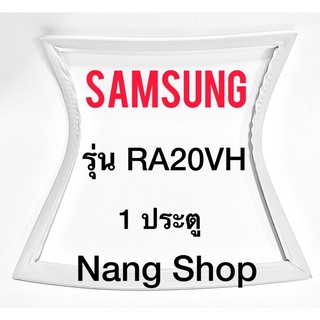 SAMSUNG

รุ่น RA20VH

1 ประตู

Nang Shop